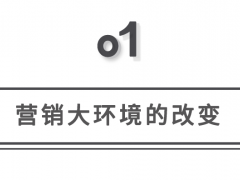 o1

营销大环境的改变